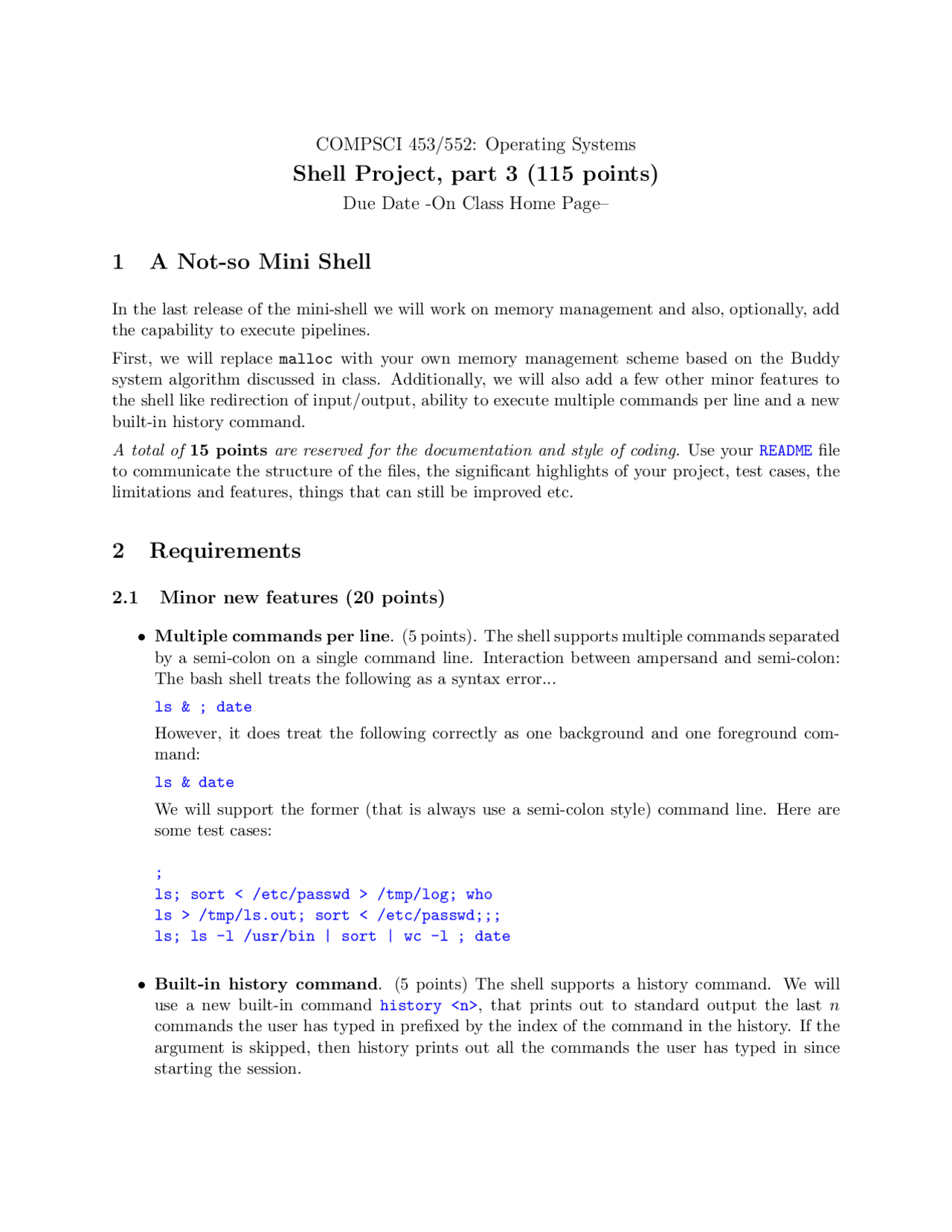 COMPSCI 453/552: Operating Systems
Shell Project, part 3 (115 points)
Due Date -On Class Home Page–

1 A Not-so Mini Shell

In the last release of the mini-shell we will work on memory management and also, optionally, add the capability to execute pipelines.

First, we will replace malloc with your own memory management scheme based on the Buddy system algorithm discussed in class. Additionally, we will also add a few other minor features to the shell like redirection of input/output, ability to execute multiple commands per line and a new built-in history command.

A total of 15 points are reserved for the documentation and style of coding. Use your README file to communicate the structure of the files, the significant highlights of your project, test cases, the limitations and features, things that can still be improved etc.

2 Requirements

2.1 Minor new features (20 points)

• Multiple commands per line. (5 points). The shell supports multiple commands separated by a semi-colon on a single command line. Interaction between ampersand and semi-colon: The bash shell treats the following as a syntax error...

ls & ; date

However, it does treat the following correctly as one background and one foreground command:

ls & date

We will support the former (that is always use a semi-colon style) command line. Here are some test cases:

;
ls; sort < /etc/passwd > /tmp/log; who
ls > /tmp/ls.out; sort < /etc/passwd;;;
ls; ls -l /usr/bin | sort | wc -l ; date

• Built-in history command. (5 points) The shell supports a history command. We will use a new built-in command history <n>, that prints out to standard output the last $n$ commands the user has typed in prefixed by the index of the command in the history. If the argument is skipped, then history prints out all the commands the user has typed in since starting the session.